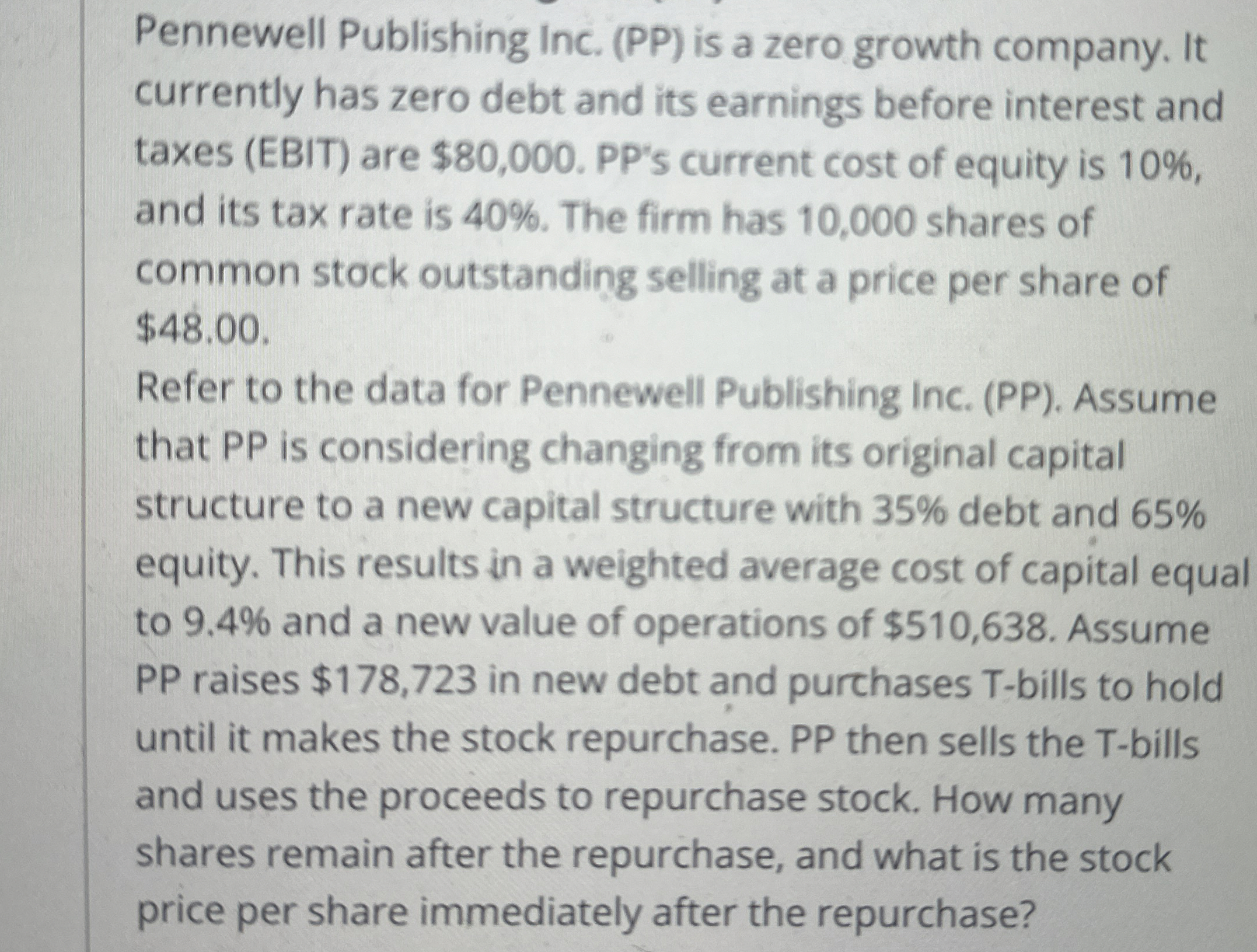 Pennewell Publishing Inc. (PP) is a zero growth company. It currently has zero debt and its earnings before interest and taxes (EBIT) are $80,000. PP's current cost of equity is 10%, and its tax rate is 40%. The firm has 10,000 shares of common stock outstanding selling at a price per share of $48.00.

Refer to the data for Pennewell Publishing Inc. (PP). Assume that PP is considering changing from its original capital structure to a new capital structure with 35% debt and 65% equity. This results in a weighted average cost of capital equal to 9.4% and a new value of operations of $510,638. Assume PP raises $178,723 in new debt and purchases T-bills to hold until it makes the stock repurchase. PP then sells the T-bills and uses the proceeds to repurchase stock. How many shares remain after the repurchase, and what is the stock price per share immediately after the repurchase?